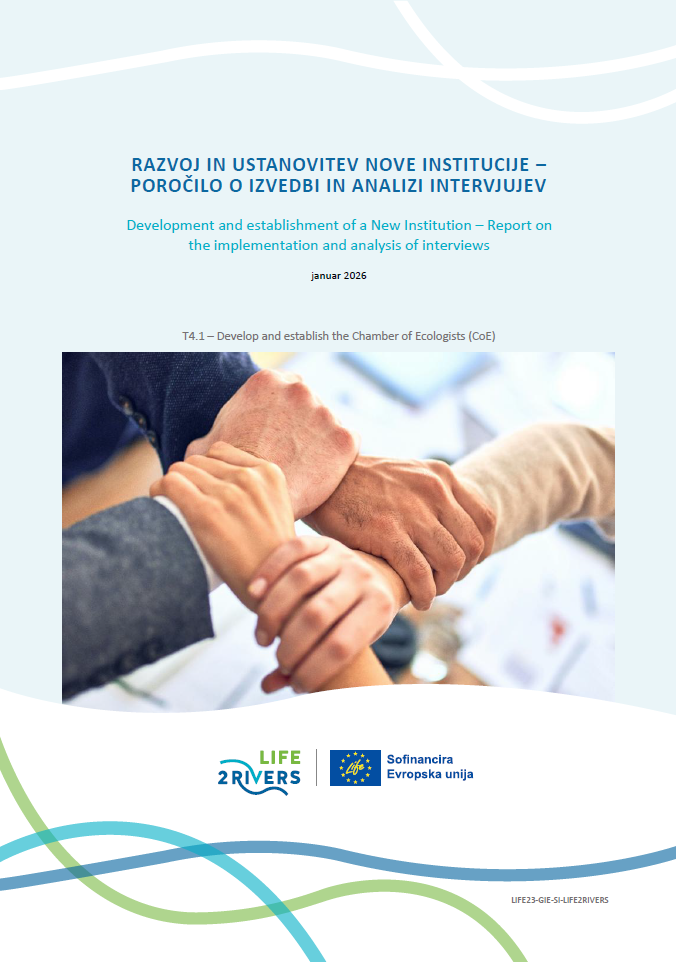 RAZVOJ IN USTANOVITEV NOVE INSTITUCIJE – POROČILO O IZVEDBI IN ANALIZI INTERVJUJEV

Development and establishment of a New Institution – Report on the implementation and analysis of interviews

januar 2026

T4.1 – Develop and establish the Chamber of Ecologists (CoE)

LIFE
2RIVERS

Life

Sofinancira
Evropska unija

LIFE23-GIE-SI-LIFE2RIVERS